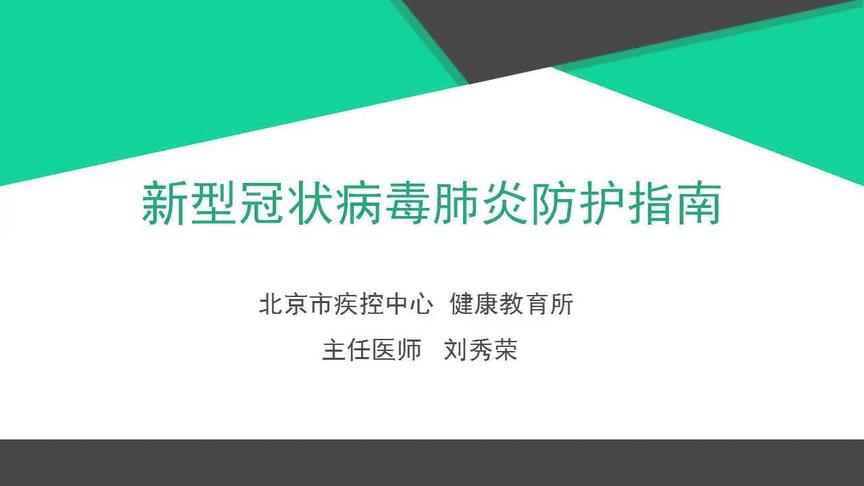 新型冠状病毒肺炎防护指南

北京市疾控中心 健康教育所

主任医师 刘秀荣